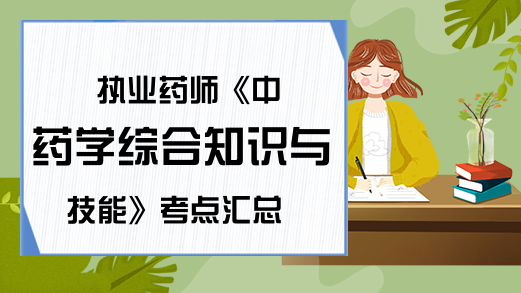 执业药师《中药学综合知识与技能》考点汇总